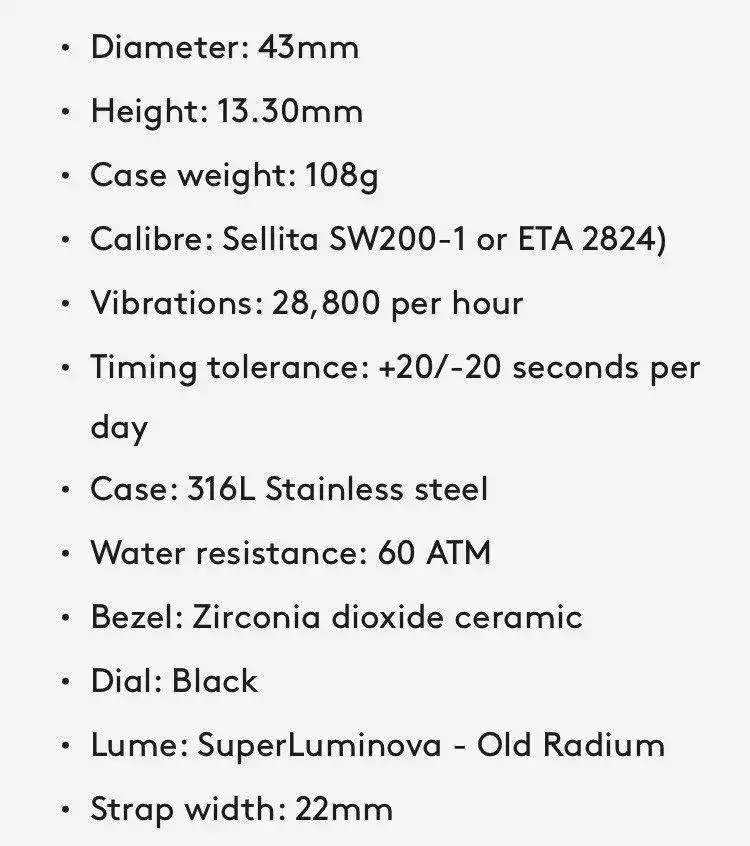 • Diameter: 43mm
• Height: 13.30mm
• Case weight: 108g
• Calibre: Sellita SW200-1 or ETA 2824)
• Vibrations: 28,800 per hour
• Timing tolerance: +20/-20 seconds per day
• Case: 316L Stainless steel
• Water resistance: 60 ATM
• Bezel: Zirconia dioxide ceramic
• Dial: Black
• Lume: SuperLuminova - Old Radium
• Strap width: 22mm